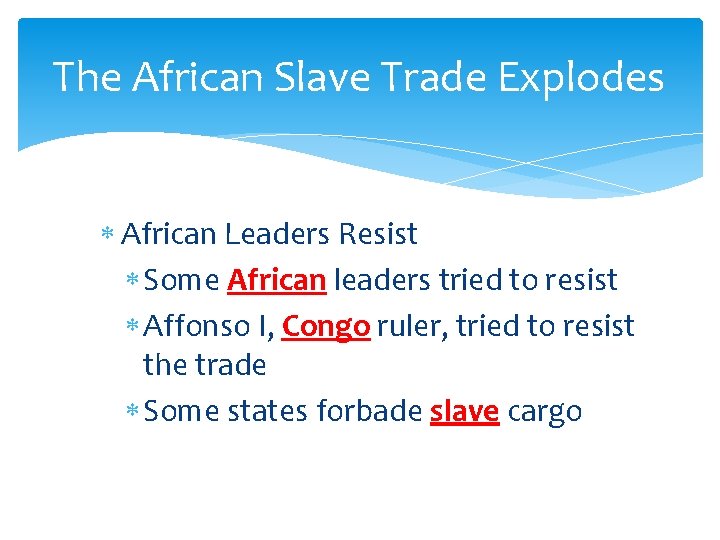 The African Slave Trade Explodes

* African Leaders Resist
  * Some African leaders tried to resist
  * Affonso I, Congo ruler, tried to resist the trade
  * Some states forbade slave cargo